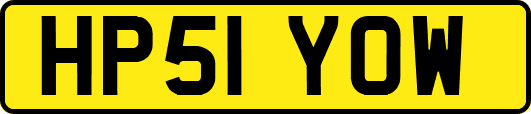 HP51 YOW